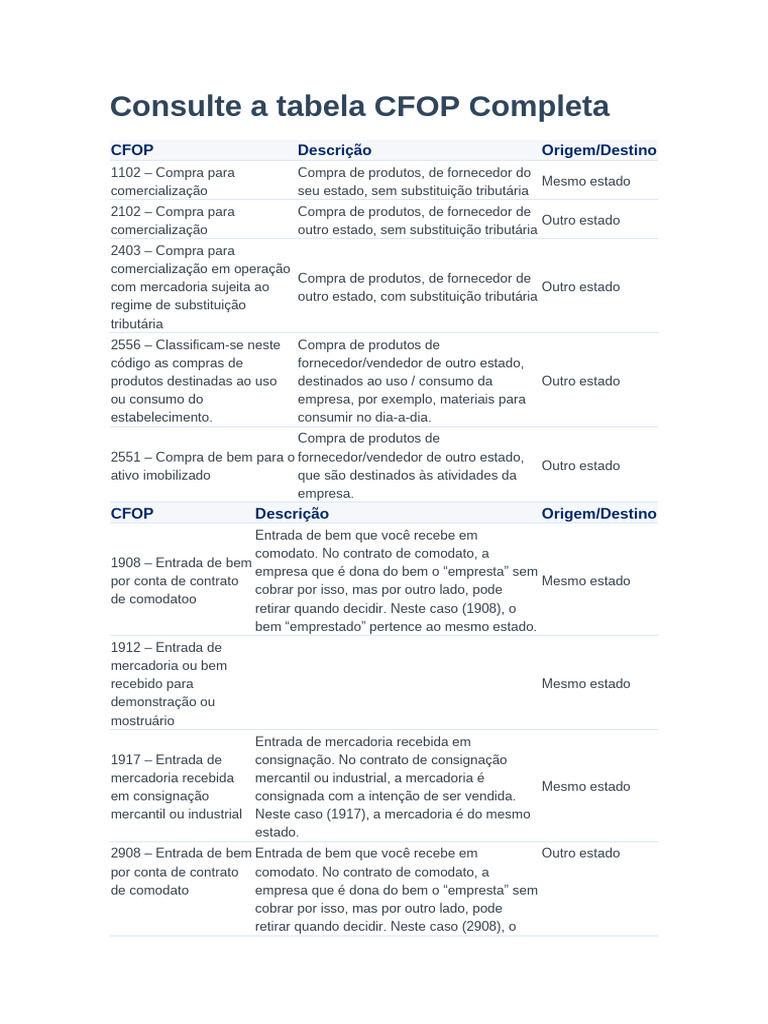 Consulte a tabela CFOP Completa

| CFOP | Descrição | Origem/Destino |
|---|---|---|
| 1102 – Compra para comercialização | Compra de produtos, de fornecedor do seu estado, sem substituição tributária | Mesmo estado |
| 2102 – Compra para comercialização | Compra de produtos, de fornecedor de outro estado, sem substituição tributária | Outro estado |
| 2403 – Compra para comercialização em operação com mercadoria sujeita ao regime de substituição tributária | Compra de produtos, de fornecedor de outro estado, com substituição tributária | Outro estado |
| 2556 – Classificam-se neste código as compras de produtos destinadas ao uso ou consumo do estabelecimento. | Compra de produtos de fornecedor/vendedor de outro estado, destinados ao uso / consumo da empresa, por exemplo, materiais para consumir no dia-a-dia. | Outro estado |
| 2551 – Compra de bem para o ativo imobilizado | Compra de produtos de fornecedor/vendedor de outro estado, que são destinados às atividades da empresa. | Outro estado |

| CFOP | Descrição | Origem/Destino |
|---|---|---|
| 1908 – Entrada de bem por conta de contrato de comodatoo | Entrada de bem que você recebe em comodato. No contrato de comodato, a empresa que é dona do bem o "empresta" sem cobrar por isso, mas por outro lado, pode retirar quando decidir. Neste caso (1908), o bem "emprestado" pertence ao mesmo estado. | Mesmo estado |
| 1912 – Entrada de mercadoria ou bem recebido para demonstração ou mostruário | | Mesmo estado |
| 1917 – Entrada de mercadoria recebida em consignação mercantil ou industrial | Entrada de mercadoria recebida em consignação. No contrato de consignação mercantil ou industrial, a mercadoria é consignada com a intenção de ser vendida. Neste caso (1917), a mercadoria é do mesmo estado. | Mesmo estado |
| 2908 – Entrada de bem por conta de contrato de comodato | Entrada de bem que você recebe em comodato. No contrato de comodato, a empresa que é dona do bem o "empresta" sem cobrar por isso, mas por outro lado, pode retirar quando decidir. Neste caso (2908), o | Outro estado |